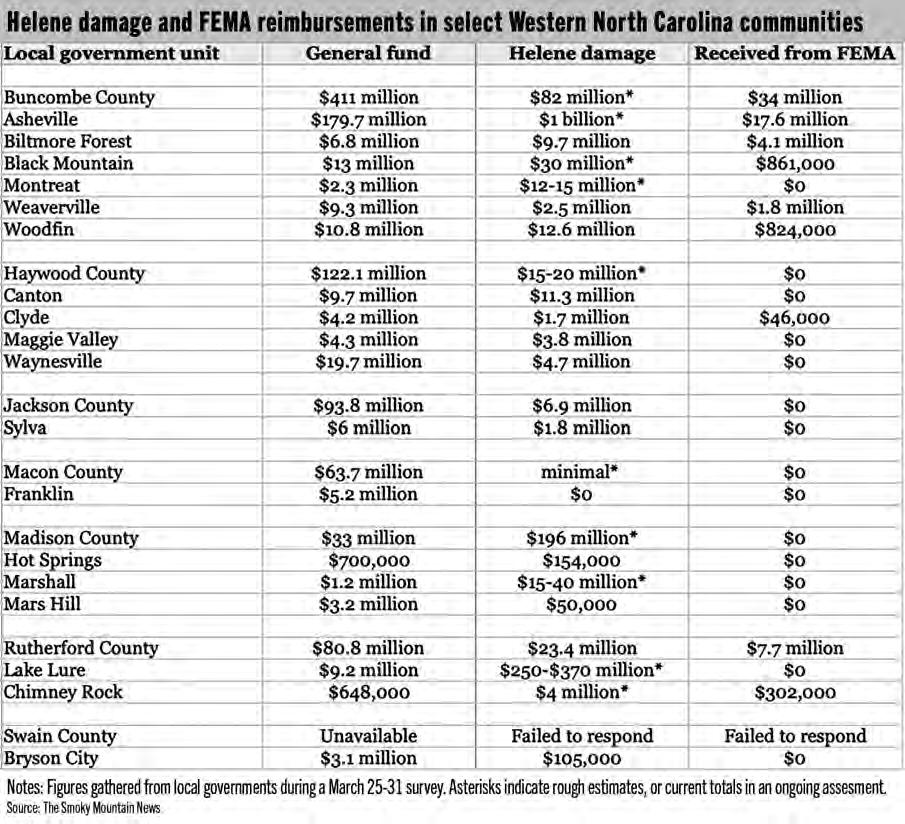 Helene damage and FEMA reimbursements in select Western North Carolina communities

| Local government unit | General fund | Helene damage | Received from FEMA |
|---|---|---|---|
| Buncombe County | \$411 million | \$82 million* | \$34 million |
| Asheville | \$179.7 million | \$1 billion* | \$17.6 million |
| Biltmore Forest | \$6.8 million | \$9.7 million | \$4.1 million |
| Black Mountain | \$13 million | \$30 million* | \$861,000 |
| Montreat | \$2.3 million | \$12-15 million* | \$0 |
| Weaverville | \$9.3 million | \$2.5 million | \$1.8 million |
| Woodfin | \$10.8 million | \$12.6 million | \$824,000 |
| Haywood County | \$122.1 million | \$15-20 million* | \$0 |
| Canton | \$9.7 million | \$11.3 million | \$0 |
| Clyde | \$4.2 million | \$1.7 million | \$46,000 |
| Maggie Valley | \$4.3 million | \$3.8 million | \$0 |
| Waynesville | \$19.7 million | \$4.7 million | \$0 |
| Jackson County | \$93.8 million | \$6.9 million | \$0 |
| Sylva | \$6 million | \$1.8 million | \$0 |
| Macon County | \$63.7 million | minimal* | \$0 |
| Franklin | \$5.2 million | \$0 | \$0 |
| Madison County | \$33 million | \$196 million* | \$0 |
| Hot Springs | \$700,000 | \$154,000 | \$0 |
| Marshall | \$1.2 million | \$15-40 million* | \$0 |
| Mars Hill | \$3.2 million | \$50,000 | \$0 |
| Rutherford County | \$80.8 million | \$23.4 million | \$7.7 million |
| Lake Lure | \$9.2 million | \$250-\$370 million* | \$0 |
| Chimney Rock | \$648,000 | \$4 million* | \$302,000 |
| Swain County | Unavailable | Failed to respond | Failed to respond |
| Bryson City | \$3.1 million | \$105,000 | \$0 |

Notes: Figures gathered from local governments during a March 25-31 survey. Asterisks indicate rough estimates, or current totals in an ongoing assesment.
Source: The Smoky Mountain News